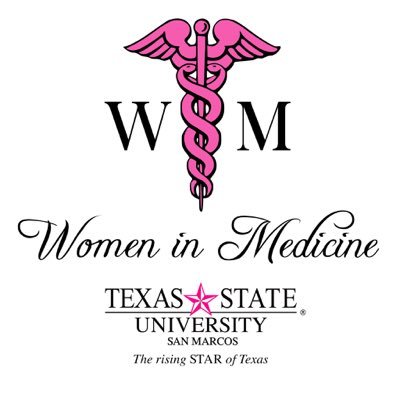 W M

Women in Medicine

TEXAS STATE®
UNIVERSITY
SAN MARCOS
The rising STAR of Texas